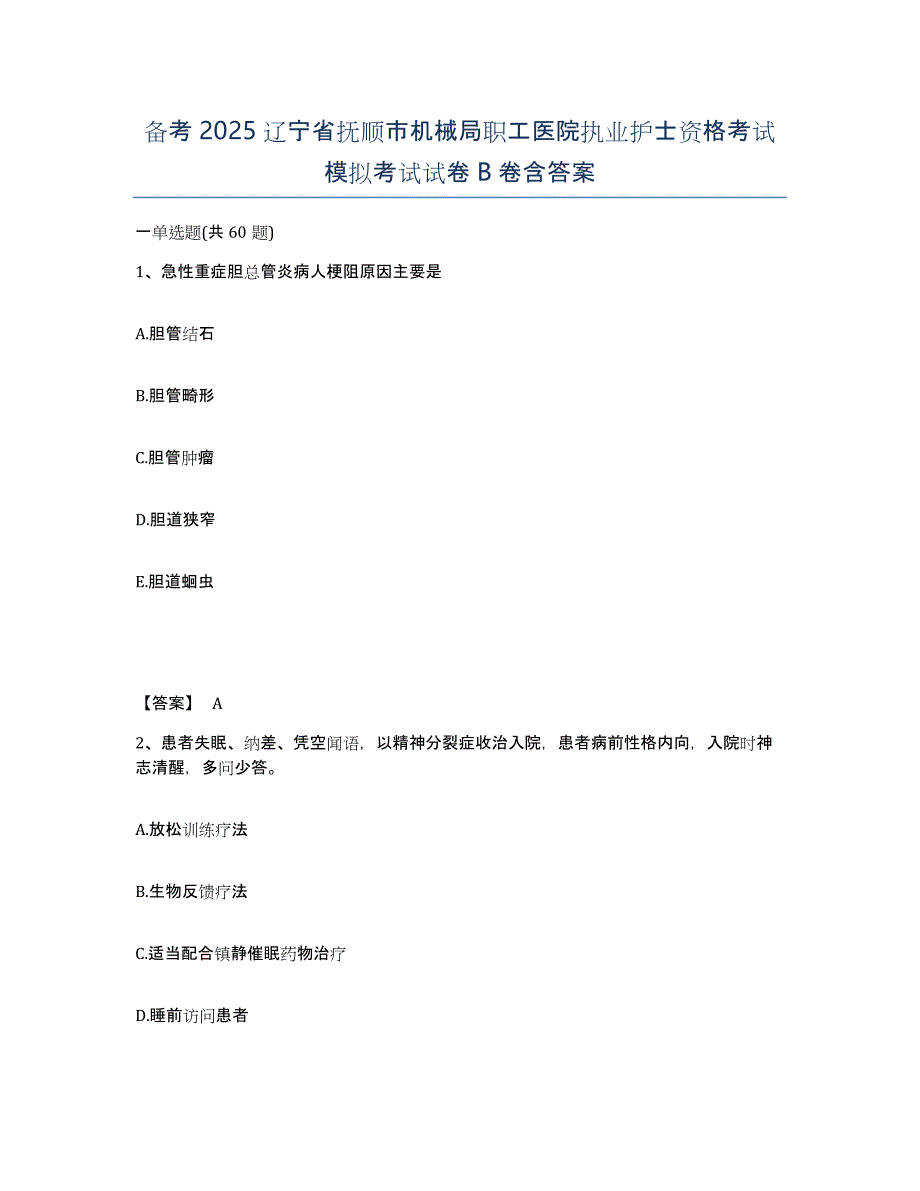 备考 2025 辽宁省抚顺市机械局职工医院执业护士资格考试模拟考试试卷 B 卷含答案

一单选题(共 60 题)

1、急性重症胆总管炎病人梗阻原因主要是

A.胆管结石

B.胆管畸形

C.胆管肿瘤

D.胆道狭窄

E.胆道蛔虫

【答案】 A

2、患者失眠、纳差、凭空闻语，以精神分裂症收治入院，患者病前性格内向，入院时神志清醒，多问少答。

A.放松训练疗法

B.生物反馈疗法

C.适当配合镇静催眠药物治疗

D.睡前访问患者